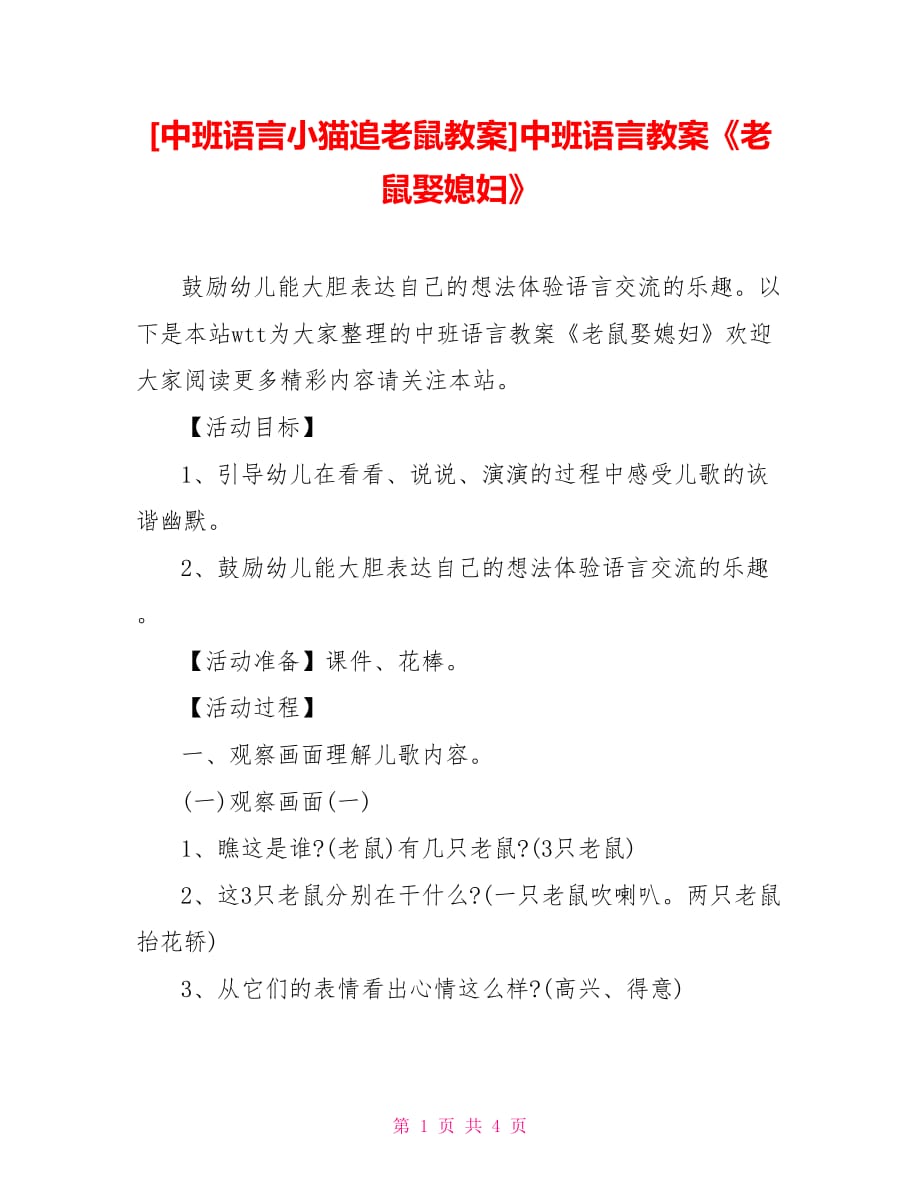 [中班语言小猫追老鼠教案]中班语言教案《老鼠娶媳妇》

鼓励幼儿能大胆表达自己的想法体验语言交流的乐趣。以下是本站wtt为大家整理的中班语言教案《老鼠娶媳妇》欢迎大家阅读更多精彩内容请关注本站。

【活动目标】

1、引导幼儿在看看、说说、演演的过程中感受儿歌的诙谐幽默。

2、鼓励幼儿能大胆表达自己的想法体验语言交流的乐趣。

【活动准备】课件、花棒。

【活动过程】

一、观察画面理解儿歌内容。

(一)观察画面(一)

1、瞧这是谁?(老鼠)有几只老鼠?(3只老鼠)

2、这3只老鼠分别在干什么?(一只老鼠吹喇叭。两只老鼠抬花轿)

3、从它们的表情看出心情这么样?(高兴、得意)

第 1 页 共 4 页